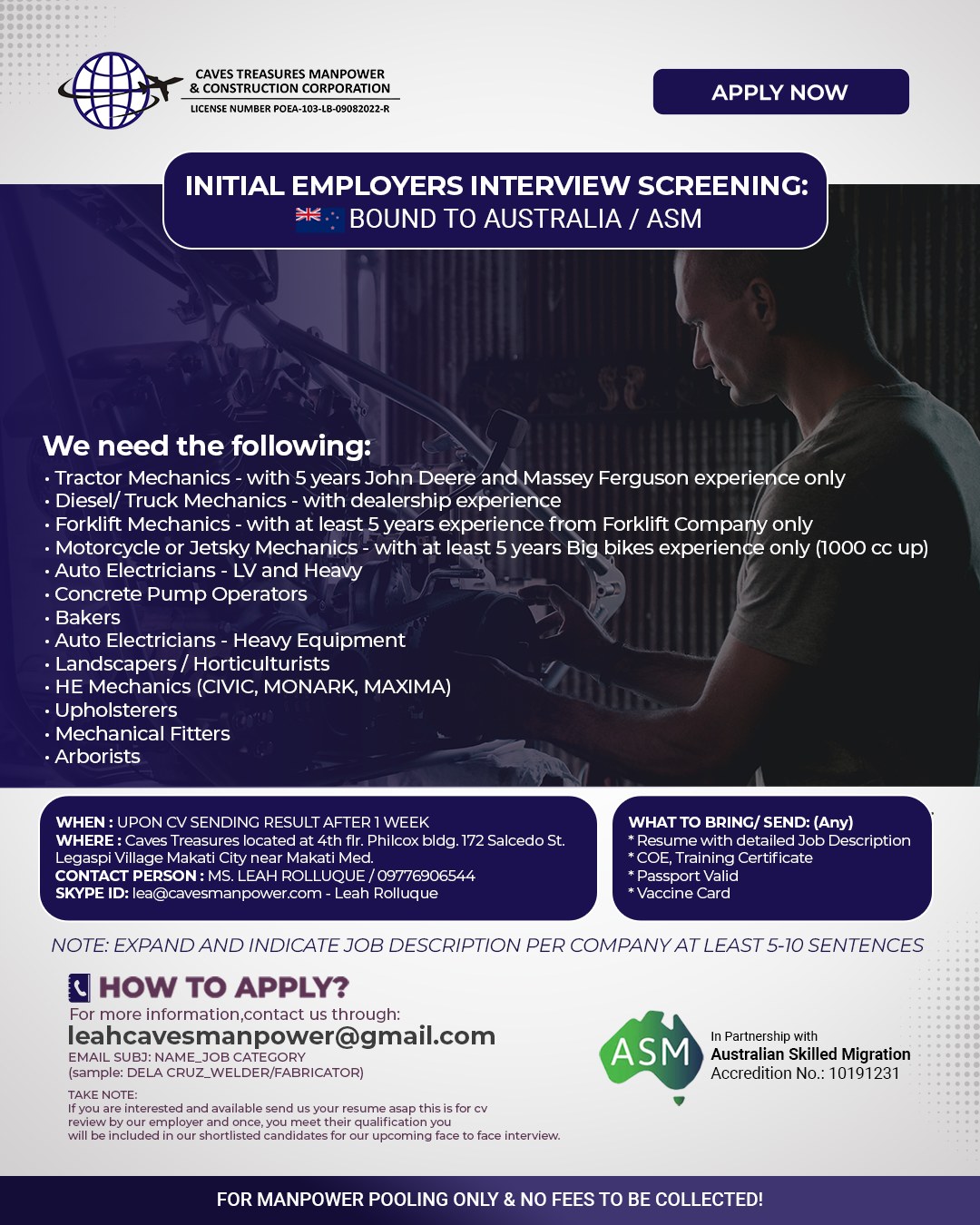 CAVES TREASURES MANPOWER & CONSTRUCTION CORPORATION
LICENSE NUMBER POEA-103-LB-09082022-R

APPLY NOW

INITIAL EMPLOYERS INTERVIEW SCREENING:
BOUND TO AUSTRALIA / ASM

We need the following:
• Tractor Mechanics - with 5 years John Deere and Massey Ferguson experience only
• Diesel/ Truck Mechanics - with dealership experience
• Forklift Mechanics - with at least 5 years experience from Forklift Company only
• Motorcycle or Jetsky Mechanics - with at least 5 years Big bikes experience only (1000 cc up)
• Auto Electricians - LV and Heavy
• Concrete Pump Operators
• Bakers
• Auto Electricians - Heavy Equipment
• Landscapers / Horticulturists
• HE Mechanics (CIVIC, MONARK, MAXIMA)
• Upholsterers
• Mechanical Fitters
• Arborists

WHEN : UPON CV SENDING RESULT AFTER 1 WEEK
WHERE : Caves Treasures located at 4th flr. Philcox bldg. 172 Salcedo St. Legaspi Village Makati City near Makati Med.
CONTACT PERSON : MS. LEAH ROLLUQUE / 09776906544
SKYPE ID: lea@cavesmanpower.com - Leah Rolluque

WHAT TO BRING/ SEND: (Any)
* Resume with detailed Job Description
* COE, Training Certificate
* Passport Valid
* Vaccine Card

NOTE: EXPAND AND INDICATE JOB DESCRIPTION PER COMPANY AT LEAST 5-10 SENTENCES

HOW TO APPLY?
For more information,contact us through:
leahcavesmanpower@gmail.com
EMAIL SUBJ: NAME_JOB CATEGORY
(sample: DELA CRUZ_WELDER/FABRICATOR)

TAKE NOTE:
If you are interested and available send us your resume asap this is for cv review by our employer and once, you meet their qualification you will be included in our shortlisted candidates for our upcoming face to face interview.

ASM
In Partnership with
Australian Skilled Migration
Accredition No.: 10191231

FOR MANPOWER POOLING ONLY & NO FEES TO BE COLLECTED!